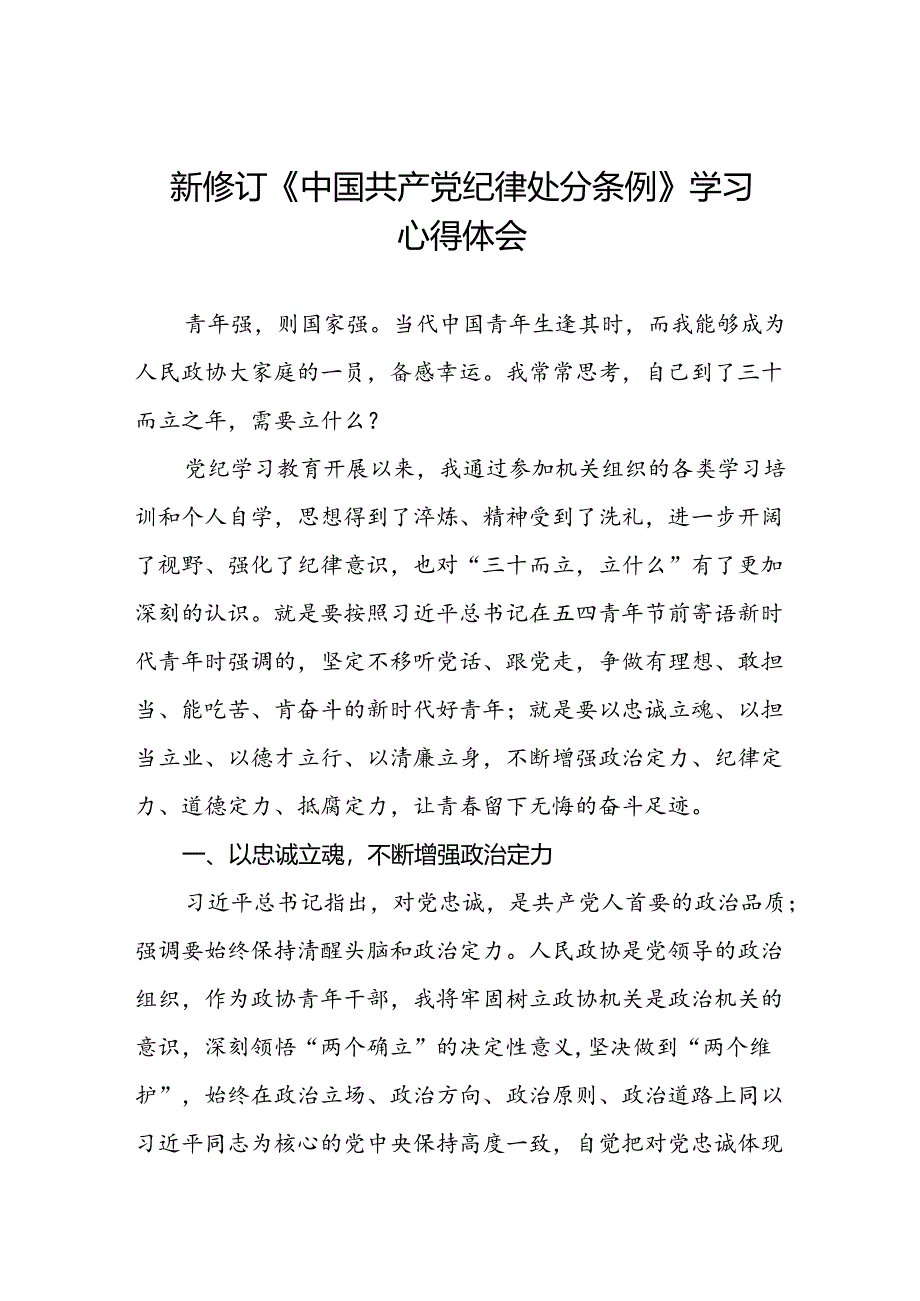 新修订《中国共产党纪律处分条例》学习心得体会

青年强，则国家强。当代中国青年生逢其时，而我能够成为人民政协大家庭的一员，备感幸运。我常常思考，自己到了三十而立之年，需要立什么？

党纪学习教育开展以来，我通过参加机关组织的各类学习培训和个人自学，思想得到了淬炼、精神受到了洗礼，进一步开阔了视野、强化了纪律意识，也对“三十而立，立什么”有了更加深刻的认识。就是要按照习近平总书记在五四青年节前寄语新时代青年时强调的，坚定不移听党话、跟党走，争做有理想、敢担当、能吃苦、肯奋斗的新时代好青年；就是要以忠诚立魂、以担当立业、以德才立行、以清廉立身，不断增强政治定力、纪律定力、道德定力、抵腐定力，让青春留下无悔的奋斗足迹。

一、以忠诚立魂，不断增强政治定力

习近平总书记指出，对党忠诚，是共产党人首要的政治品质；强调要始终保持清醒头脑和政治定力。人民政协是党领导的政治组织，作为政协青年干部，我将牢固树立政协机关是政治机关的意识，深刻领悟“两个确立”的决定性意义，坚决做到“两个维护”，始终在政治立场、政治方向、政治原则、政治道路上同以习近平同志为核心的党中央保持高度一致，自觉把对党忠诚体现